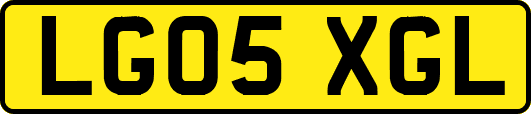 LG05 XGL